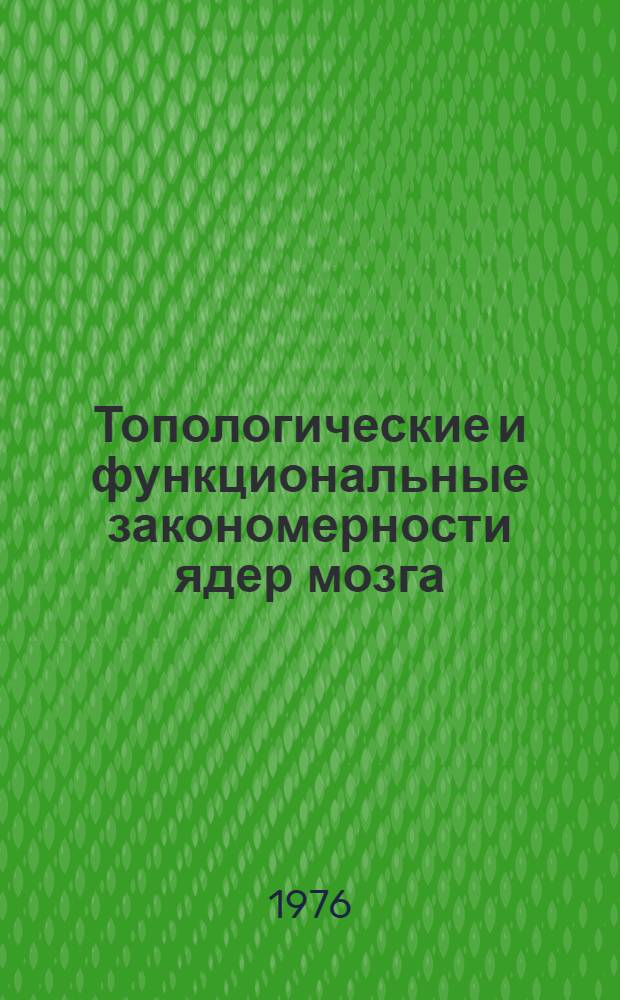 Топологические и функциональные закономерности ядер мозга

1976